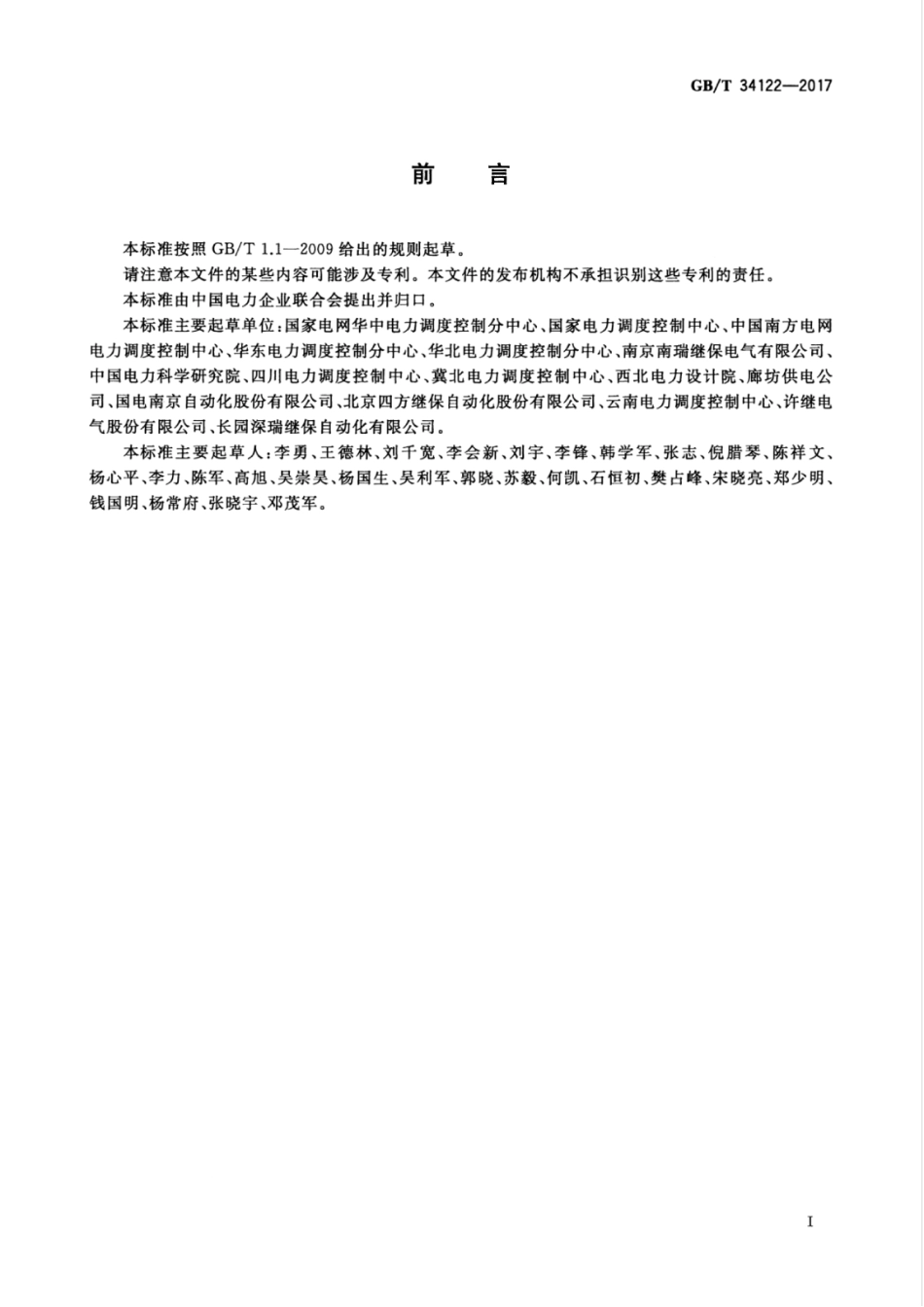 GB/T 34122—2017

前　言

本标准按照 GB/T 1.1—2009 给出的规则起草。

请注意本文件的某些内容可能涉及专利。本文件的发布机构不承担识别这些专利的责任。

本标准由中国电力企业联合会提出并归口。

本标准主要起草单位：国家电网华中电力调度控制分中心、国家电力调度控制中心、中国南方电网电力调度控制中心、华东电力调度控制分中心、华北电力调度控制分中心、南京南瑞继保电气有限公司、中国电力科学研究院、四川电力调度控制中心、冀北电力调度控制中心、西北电力设计院、廊坊供电公司、国电南京自动化股份有限公司、北京四方继保自动化股份有限公司、云南电力调度控制中心、许继电气股份有限公司、长园深瑞继保自动化有限公司。

本标准主要起草人：李勇、王德林、刘千宽、李会新、刘宇、李锋、韩学军、张志、倪腊琴、陈祥文、杨心平、李力、陈军、高旭、吴崇昊、杨国生、吴利军、郭晓、苏毅、何凯、石恒初、樊占峰、宋晓亮、郑少明、钱国明、杨常府、张晓宇、邓茂军。

I